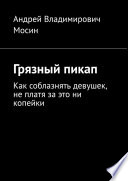 Андрей Владимирович Мосин

Грязный пикап

Как соблазнять девушек, не платя за это ни копейки